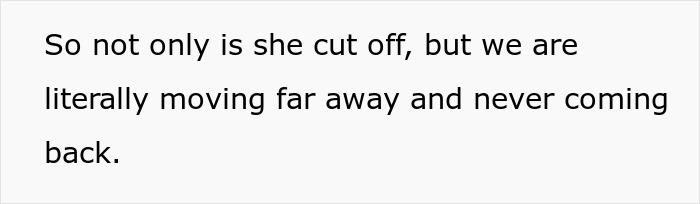 So not only is she cut off, but we are literally moving far away and never coming back.